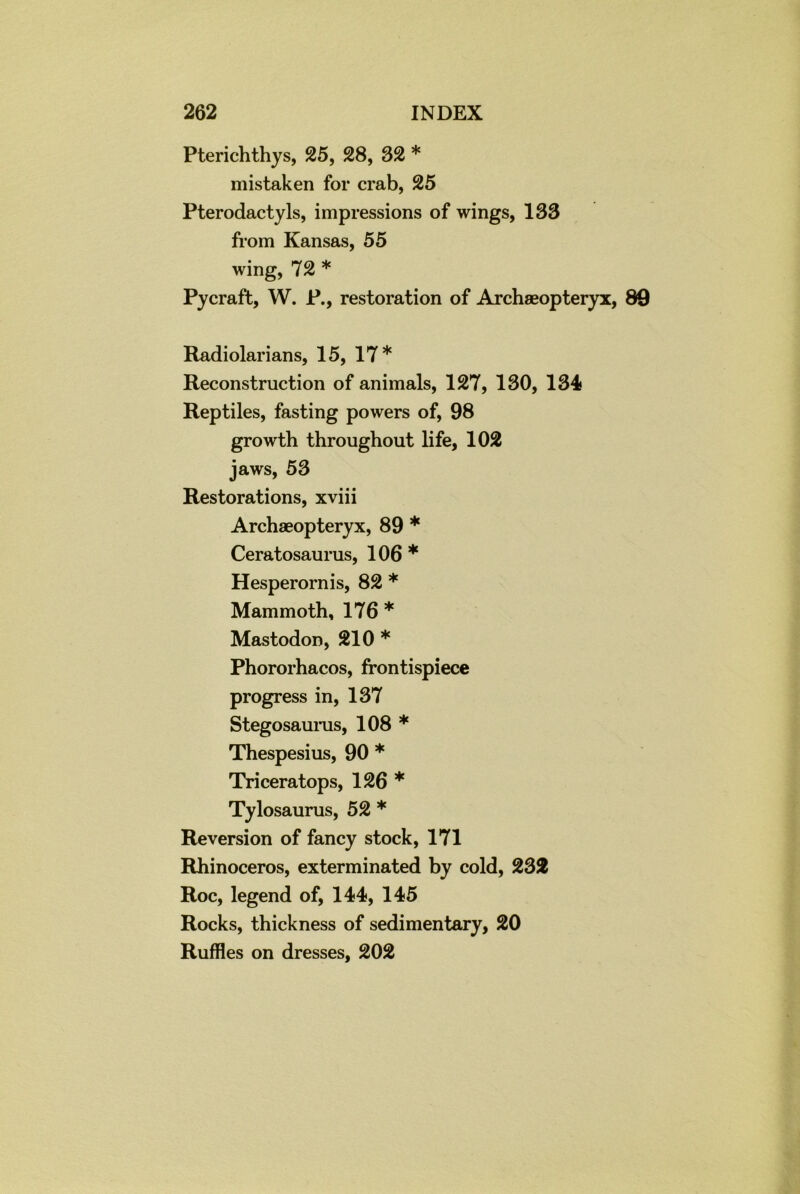 262 INDEX

Pterichthys, 25, 28, 32 *
mistaken for crab, 25
Pterodactyls, impressions of wings, 133
from Kansas, 55
wing, 72 *
Pycraft, W. P., restoration of Archæopteryx, 89

Radiolarians, 15, 17 *
Reconstruction of animals, 127, 130, 134
Reptiles, fasting powers of, 98
growth throughout life, 102
jaws, 53
Restorations, xviii
Archæopteryx, 89 *
Ceratosaurus, 106 *
Hesperornis, 82 *
Mammoth, 176 *
Mastodon, 210 *
Phororhacos, frontispiece
progress in, 137
Stegosaurus, 108 *
Thespesius, 90 *
Triceratops, 126 *
Tylosaurus, 52 *
Reversion of fancy stock, 171
Rhinoceros, exterminated by cold, 232
Roc, legend of, 144, 145
Rocks, thickness of sedimentary, 20
Ruffles on dresses, 202